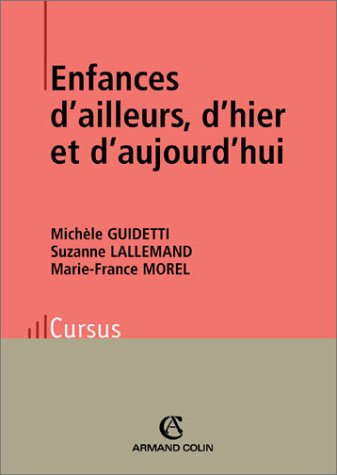 Enfances d'ailleurs, d'hier et d'aujourd'hui

Michèle GUIDETTI
Suzanne LALLEMAND
Marie-France MOREL

Cursus

AC
ARMAND COLIN